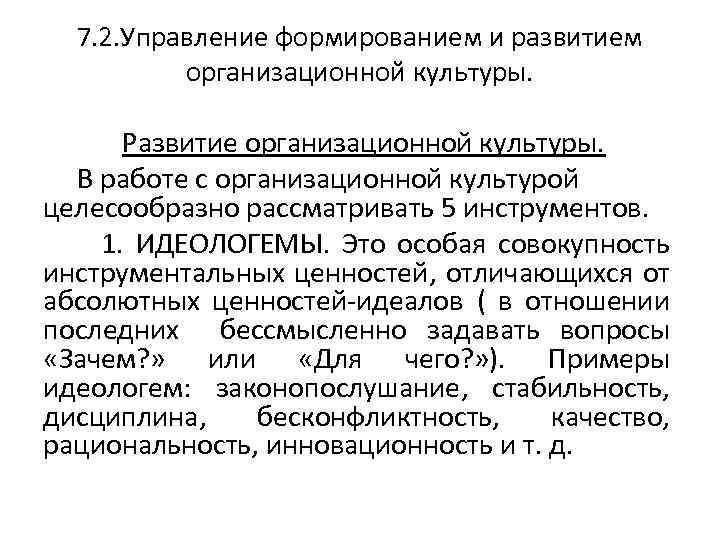 7.2.Управление формированием и развитием организационной культуры.

Развитие организационной культуры.

В работе с организационной культурой целесообразно рассматривать 5 инструментов.

1. ИДЕОЛОГЕМЫ. Это особая совокупность инструментальных ценностей, отличающихся от абсолютных ценностей-идеалов ( в отношении последних бессмысленно задавать вопросы «Зачем?» или «Для чего?»). Примеры идеологем: законопослушание, стабильность, дисциплина, бесконфликтность, качество, рациональность, инновационность и т. д.